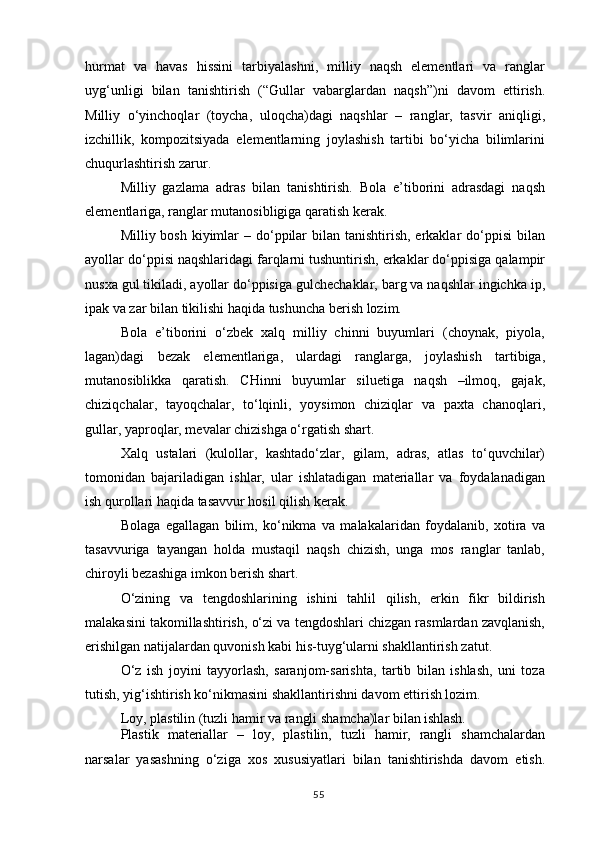 hurmat va havas hissini tarbiyalashni, milliy naqsh elementlari va ranglar uyg‘unligi bilan tanishtirish (“Gullar vabarglardan naqsh”)ni davom ettirish. Milliy o‘yinchoqlar (toycha, uloqcha)dagi naqshlar – ranglar, tasvir aniqligi, izchillik, kompozitsiyada elementlarning joylashish tartibi bo‘yicha bilimlarini chuqurlashtirish zarur.

Milliy gazlama adras bilan tanishtirish. Bola e’tiborini adrasdagi naqsh elementlariga, ranglar mutanosibligiga qaratish kerak.

Milliy bosh kiyimlar – do‘ppilar bilan tanishtirish, erkaklar do‘ppisi bilan ayollar do‘ppisi naqshlaridagi farqlarni tushuntirish, erkaklar do‘ppisiga qalampir nusxa gul tikiladi, ayollar do‘ppisiga gulchechaklar, barg va naqshlar ingichka ip, ipak va zar bilan tikilishi haqida tushuncha berish lozim.

Bola e’tiborini o‘zbek xalq milliy chinni buyumlari (choynak, piyola, lagan)dagi bezak elementlariga, ulardagi ranglarga, joylashish tartibiga, mutanosiblikka qaratish. CHinni buyumlar siluetiga naqsh –ilmoq, gajak, chiziqchalar, tayoqchalar, to‘lqinli, yoysimon chiziqlar va paxta chanoqlari, gullar, yaproqlar, mevalar chizishga o‘rgatish shart.

Xalq ustalari (kulollar, kashtado‘zlar, gilam, adras, atlas to‘quvchilar) tomonidan bajariladigan ishlar, ular ishlatadigan materiallar va foydalanadigan ish qurollari haqida tasavvur hosil qilish kerak.

Bolaga egallagan bilim, ko‘nikma va malakalaridan foydalanib, xotira va tasavvuriga tayangan holda mustaqil naqsh chizish, unga mos ranglar tanlab, chiroyli bezashiga imkon berish shart.

O‘zining va tengdoshlarining ishini tahlil qilish, erkin fikr bildirish malakasini takomillashtirish, o‘zi va tengdoshlari chizgan rasmlardan zavqlanish, erishilgan natijalardan quvonish kabi his-tuyg‘ularni shakllantirish zatut.

O‘z ish joyini tayyorlash, saranjom-sarishta, tartib bilan ishlash, uni toza tutish, yig‘ishtirish ko‘nikmasini shakllantirishni davom ettirish lozim.

Loy, plastilin (tuzli hamir va rangli shamcha)lar bilan ishlash.

Plastik materiallar – loy, plastilin, tuzli hamir, rangli shamchalardan narsalar yasashning o‘ziga xos xususiyatlari bilan tanishtirishda davom etish.

55